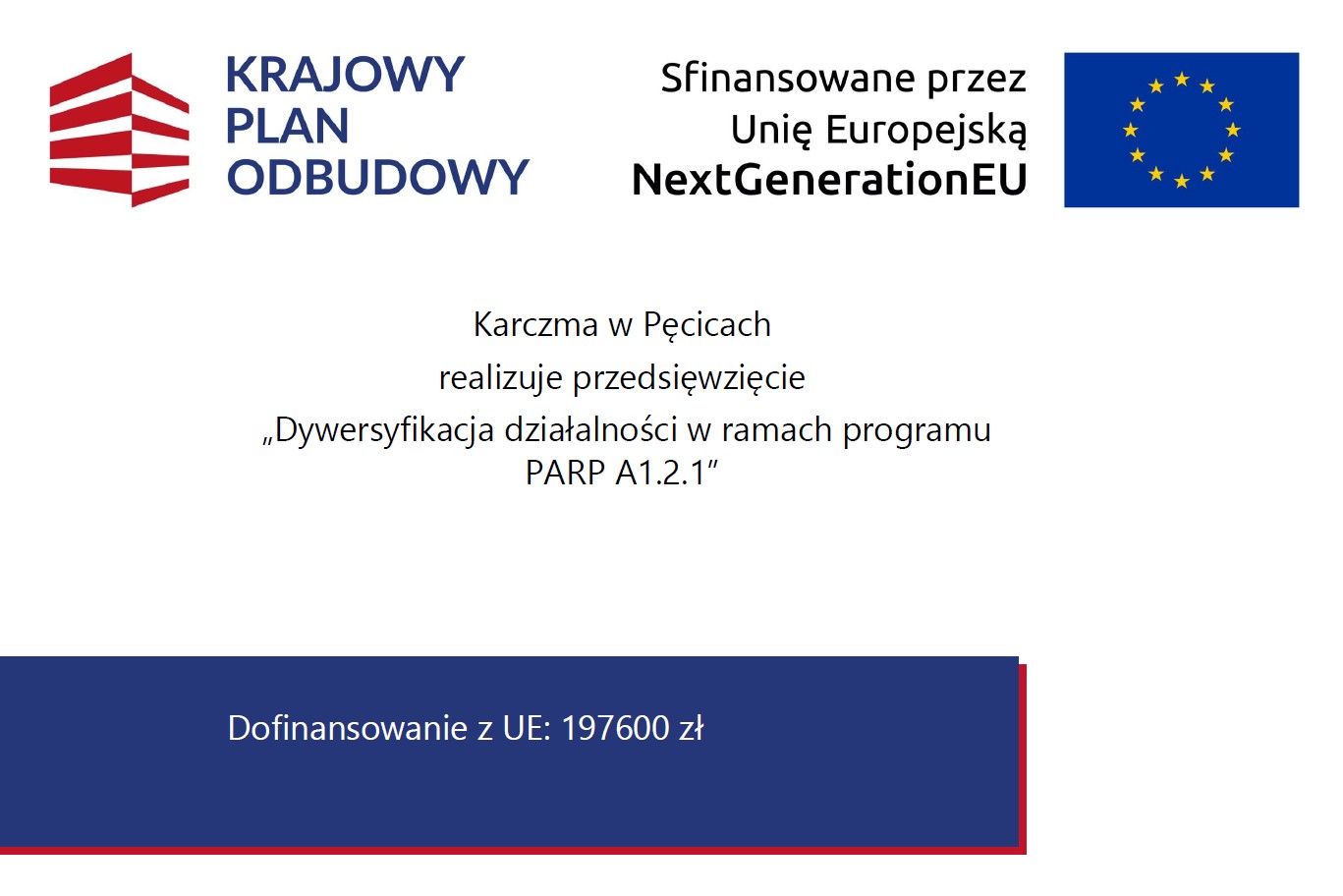 KRAJOWY PLAN ODBUDOWY

Sfinansowane przez Unię Europejską NextGenerationEU

Karczma w Pęcicach
realizuje przedsięwzięcie
„Dywersyfikacja działalności w ramach programu PARP A1.2.1”

Dofinansowanie z UE: 197600 zł